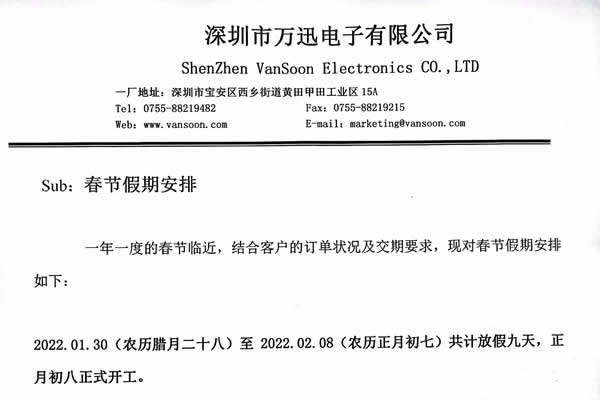 深圳市万迅电子有限公司

ShenZhen VanSoon Electronics CO.,LTD

一厂地址：深圳市宝安区西乡街道黄田甲田工业区 15A

Tel：0755-88219482

Fax：0755-88219215

Web：www.vansoon.com

E-mail：marketing@vansoon.com

Sub：春节假期安排

一年一度的春节临近，结合客户的订单状况及交期要求，现对春节假期安排如下：

2022.01.30（农历腊月二十八）至 2022.02.08（农历正月初七）共计放假九天，正月初八正式开工。